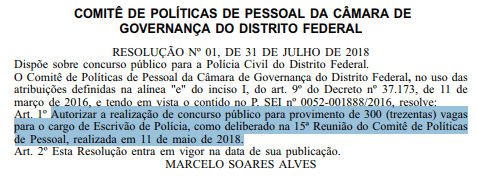 COMITÊ DE POLÍTICAS DE PESSOAL DA CÂMARA DE GOVERNANÇA DO DISTRITO FEDERAL

RESOLUÇÃO Nº 01, DE 31 DE JULHO DE 2018
Dispõe sobre concurso público para a Polícia Civil do Distrito Federal.
O Comitê de Políticas de Pessoal da Câmara de Governança do Distrito Federal, no uso das atribuições definidas na alínea "e" do inciso I, do art. 9º do Decreto nº 37.173, de 11 de março de 2016, e tendo em vista o contido no P. SEI nº 0052-001888/2016, resolve:
Art. 1º Autorizar a realização de concurso público para provimento de 300 (trezentas) vagas para o cargo de Escrivão de Polícia, como deliberado na 15ª Reunião do Comitê de Políticas de Pessoal, realizada em 11 de maio de 2018.
Art. 2º Esta Resolução entra em vigor na data de sua publicação.
MARCELO SOARES ALVES